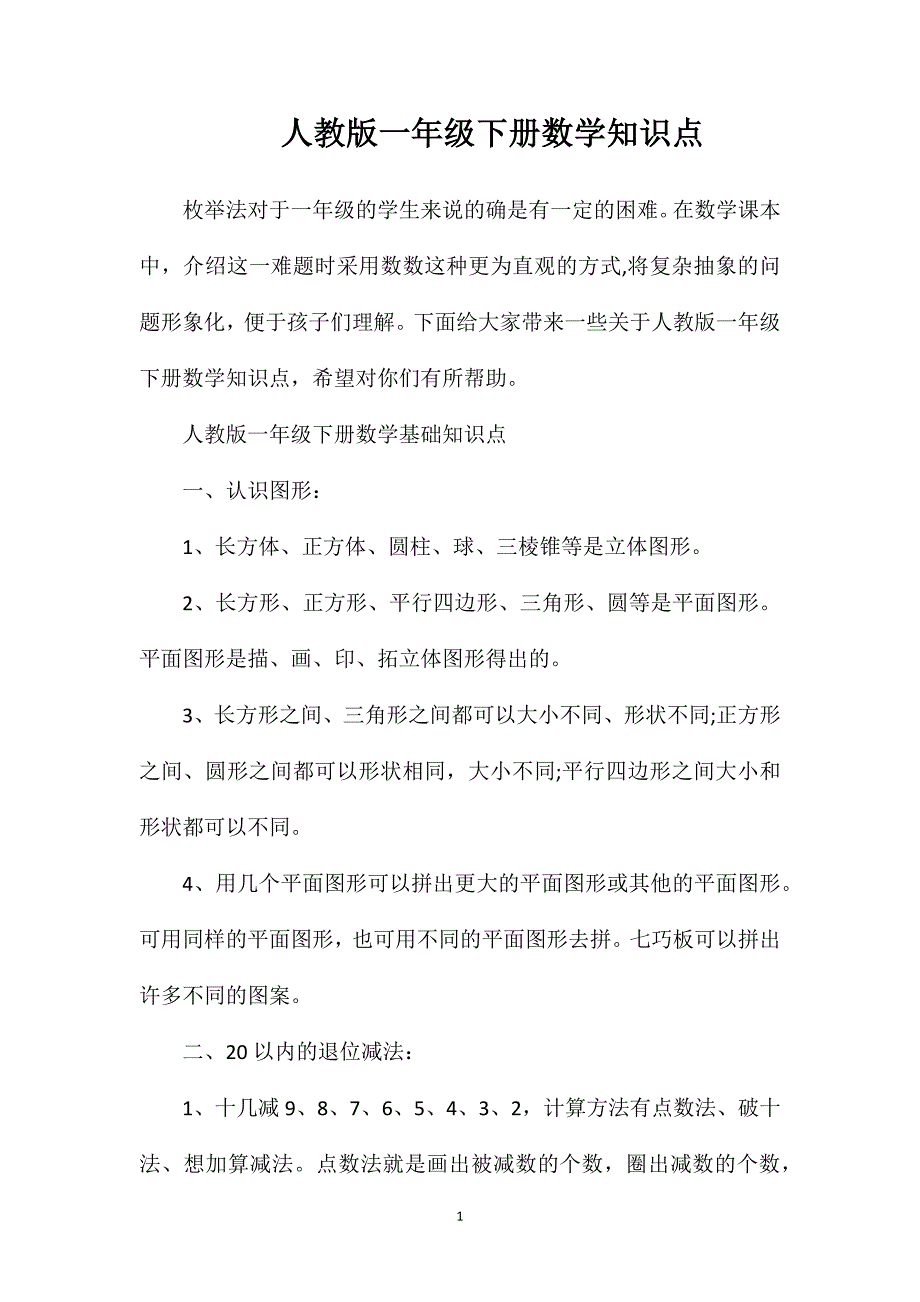 人教版一年级下册数学知识点

枚举法对于一年级的学生来说的确是有一定的困难。在数学课本中，介绍这一难题时采用数数这种更为直观的方式,将复杂抽象的问题形象化，便于孩子们理解。下面给大家带来一些关于人教版一年级下册数学知识点，希望对你们有所帮助。

人教版一年级下册数学基础知识点

一、认识图形：

1、长方体、正方体、圆柱、球、三棱锥等是立体图形。

2、长方形、正方形、平行四边形、三角形、圆等是平面图形。平面图形是描、画、印、拓立体图形得出的。

3、长方形之间、三角形之间都可以大小不同、形状不同;正方形之间、圆形之间都可以形状相同，大小不同;平行四边形之间大小和形状都可以不同。

4、用几个平面图形可以拼出更大的平面图形或其他的平面图形。可用同样的平面图形，也可用不同的平面图形去拼。七巧板可以拼出许多不同的图案。

二、20以内的退位减法：

1、十几减9、8、7、6、5、4、3、2，计算方法有点数法、破十法、想加算减法。点数法就是画出被减数的个数，圈出减数的个数，

1